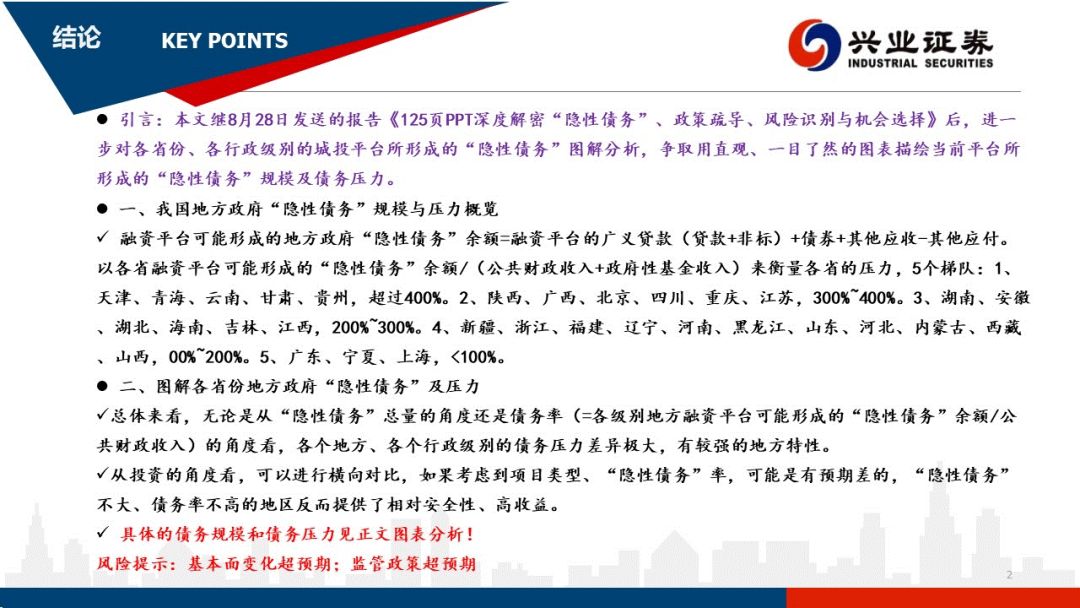 结论 KEY POINTS

兴业证券
INDUSTRIAL SECURITIES

● 引言：本文继8月28日发送的报告《125页PPT深度解密“隐性债务”、政策疏导、风险识别与机会选择》后，进一步对各省份、各行政级别的城投平台所形成的“隐性债务”图解分析，争取用直观、一目了然的图表描绘当前平台所形成的“隐性债务”规模及债务压力。

● 一、我国地方政府“隐性债务”规模与压力概览

✓ 融资平台可能形成的地方政府“隐性债务”余额=融资平台的广义贷款（贷款+非标）+债券+其他应收-其他应付。以各省融资平台可能形成的“隐性债务”余额/（公共财政收入+政府性基金收入）来衡量各省的压力，5个梯队：1、天津、青海、云南、甘肃、贵州，超过400%。2、陕西、广西、北京、四川、重庆、江苏，300%~400%。3、湖南、安徽、湖北、海南、吉林、江西，200%~300%。4、新疆、浙江、福建、辽宁、河南、黑龙江、山东、河北、内蒙古、西藏、山西，00%~200%。5、广东、宁夏、上海，<100%。

● 二、图解各省份地方政府“隐性债务”及压力

✓总体来看，无论是从“隐性债务”总量的角度还是债务率（=各级别地方融资平台可能形成的“隐性债务”余额/公共财政收入）的角度看，各个地方、各个行政级别的债务压力差异极大，有较强的地方特性。

✓从投资的角度看，可以进行横向对比，如果考虑到项目类型、“隐性债务”率，可能是有预期差的，“隐性债务”不大、债务率不高的地区反而提供了相对安全性、高收益。

✓ 具体的债务规模和债务压力见正文图表分析！

风险提示：基本面变化超预期；监管政策超预期

2